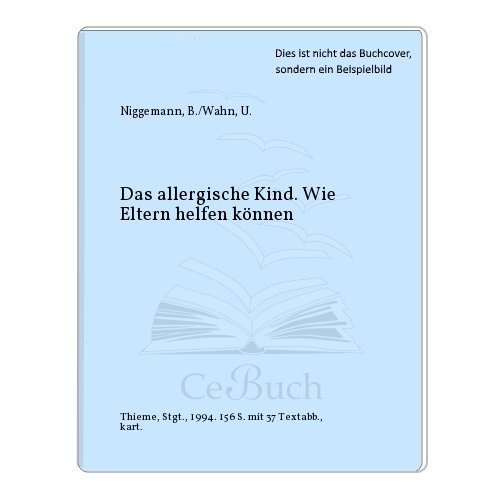 Dies ist nicht das Buchcover, sondern ein Beispielbild

Niggemann, B./Wahn, U.

Das allergische Kind. Wie Eltern helfen können

CeBuch

Thieme, Stgt., 1994. 156 S. mit 37 Textabb., kart.